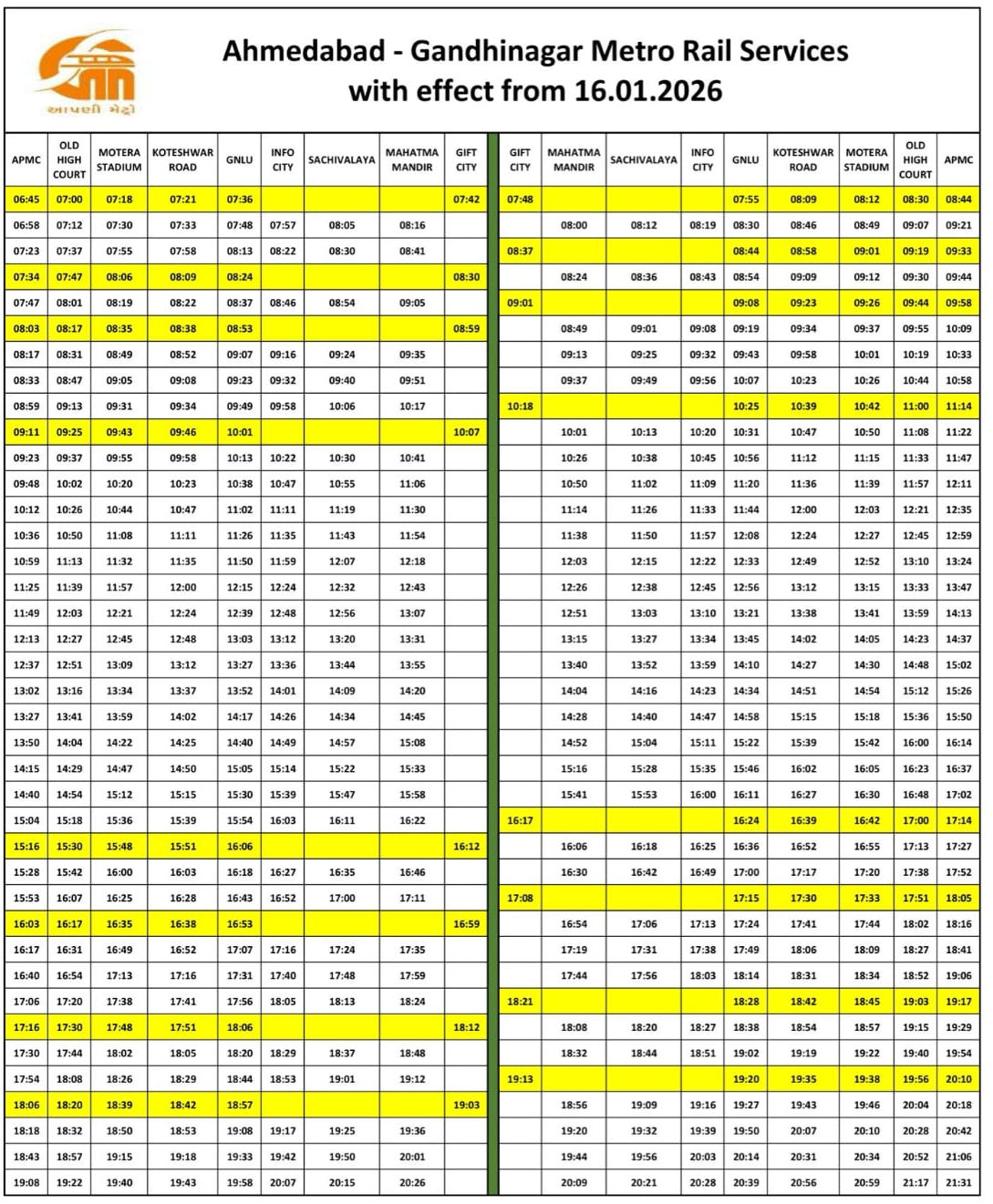 આપણી મેટ્રો

Ahmedabad - Gandhinagar Metro Rail Services with effect from 16.01.2026

| APMC | OLD HIGH COURT | MOTERA STADIUM | KOTESHWAR ROAD | GNLU | INFO CITY | SACHIVALAYA | MAHATMA MANDIR | GIFT CITY |
|---|---|---|---|---|---|---|---|---|
| 06:45 | 07:00 | 07:18 | 07:21 | 07:36 | | | | 07:42 |
| 06:58 | 07:12 | 07:30 | 07:33 | 07:48 | 07:57 | 08:05 | 08:16 | |
| 07:23 | 07:37 | 07:55 | 07:58 | 08:13 | 08:22 | 08:30 | 08:41 | |
| 07:34 | 07:47 | 08:06 | 08:09 | 08:24 | | | | 08:30 |
| 07:47 | 08:01 | 08:19 | 08:22 | 08:37 | 08:46 | 08:54 | 09:05 | |
| 08:03 | 08:17 | 08:35 | 08:38 | 08:53 | | | | 08:59 |
| 08:17 | 08:31 | 08:49 | 08:52 | 09:07 | 09:16 | 09:24 | 09:35 | |
| 08:33 | 08:47 | 09:05 | 09:08 | 09:23 | 09:32 | 09:40 | 09:51 | |
| 08:59 | 09:13 | 09:31 | 09:34 | 09:49 | 09:58 | 10:06 | 10:17 | |
| 09:11 | 09:25 | 09:43 | 09:46 | 10:01 | | | | 10:07 |
| 09:23 | 09:37 | 09:55 | 09:58 | 10:13 | 10:22 | 10:30 | 10:41 | |
| 09:48 | 10:02 | 10:20 | 10:23 | 10:38 | 10:47 | 10:55 | 11:06 | |
| 10:12 | 10:26 | 10:44 | 10:47 | 11:02 | 11:11 | 11:19 | 11:30 | |
| 10:36 | 10:50 | 11:08 | 11:11 | 11:26 | 11:35 | 11:43 | 11:54 | |
| 10:59 | 11:13 | 11:32 | 11:35 | 11:50 | 11:59 | 12:07 | 12:18 | |
| 11:25 | 11:39 | 11:57 | 12:00 | 12:15 | 12:24 | 12:32 | 12:43 | |
| 11:49 | 12:03 | 12:21 | 12:24 | 12:39 | 12:48 | 12:56 | 13:07 | |
| 12:13 | 12:27 | 12:45 | 12:48 | 13:03 | 13:12 | 13:20 | 13:31 | |
| 12:37 | 12:51 | 13:09 | 13:12 | 13:27 | 13:36 | 13:44 | 13:55 | |
| 13:02 | 13:16 | 13:34 | 13:37 | 13:52 | 14:01 | 14:09 | 14:20 | |
| 13:27 | 13:41 | 13:59 | 14:02 | 14:17 | 14:26 | 14:34 | 14:45 | |
| 13:50 | 14:04 | 14:22 | 14:25 | 14:40 | 14:49 | 14:57 | 15:08 | |
| 14:15 | 14:29 | 14:47 | 14:50 | 15:05 | 15:14 | 15:22 | 15:33 | |
| 14:40 | 14:54 | 15:12 | 15:15 | 15:30 | 15:39 | 15:47 | 15:58 | |
| 15:04 | 15:18 | 15:36 | 15:39 | 15:54 | 16:03 | 16:11 | 16:22 | |
| 15:16 | 15:30 | 15:48 | 15:51 | 16:06 | | | | 16:12 |
| 15:28 | 15:42 | 16:00 | 16:03 | 16:18 | 16:27 | 16:35 | 16:46 | |
| 15:53 | 16:07 | 16:25 | 16:28 | 16:43 | 16:52 | 17:00 | 17:11 | |
| 16:03 | 16:17 | 16:35 | 16:38 | 16:53 | | | | 16:59 |
| 16:17 | 16:31 | 16:49 | 16:52 | 17:07 | 17:16 | 17:24 | 17:35 | |
| 16:40 | 16:54 | 17:13 | 17:16 | 17:31 | 17:40 | 17:48 | 17:59 | |
| 17:06 | 17:20 | 17:38 | 17:41 | 17:56 | 18:05 | 18:13 | 18:24 | |
| 17:16 | 17:30 | 17:48 | 17:51 | 18:06 | | | | 18:12 |
| 17:30 | 17:44 | 18:02 | 18:05 | 18:20 | 18:29 | 18:37 | 18:48 | |
| 17:54 | 18:08 | 18:26 | 18:29 | 18:44 | 18:53 | 19:01 | 19:12 | |
| 18:06 | 18:20 | 18:39 | 18:42 | 18:57 | | | | 19:03 |
| 18:18 | 18:32 | 18:50 | 18:53 | 19:08 | 19:17 | 19:25 | 19:36 | |
| 18:43 | 18:57 | 19:15 | 19:18 | 19:33 | 19:42 | 19:50 | 20:01 | |
| 19:08 | 19:22 | 19:40 | 19:43 | 19:58 | 20:07 | 20:15 | 20:26 | |

| GIFT CITY | MAHATMA MANDIR | SACHIVALAYA | INFO CITY | GNLU | KOTESHWAR ROAD | MOTERA STADIUM | OLD HIGH COURT | APMC |
|---|---|---|---|---|---|---|---|---|
| 07:48 | | | | 07:55 | 08:09 | 08:12 | 08:30 | 08:44 |
| | 08:00 | 08:12 | 08:19 | 08:30 | 08:46 | 08:49 | 09:07 | 09:21 |
| 08:37 | | | | 08:44 | 08:58 | 09:01 | 09:19 | 09:33 |
| | 08:24 | 08:36 | 08:43 | 08:54 | 09:09 | 09:12 | 09:30 | 09:44 |
| 09:01 | | | | 09:08 | 09:23 | 09:26 | 09:44 | 09:58 |
| | 08:49 | 09:01 | 09:08 | 09:19 | 09:34 | 09:37 | 09:55 | 10:09 |
| | 09:13 | 09:25 | 09:32 | 09:43 | 09:58 | 10:01 | 10:19 | 10:33 |
| | 09:37 | 09:49 | 09:56 | 10:07 | 10:23 | 10:26 | 10:44 | 10:58 |
| 10:18 | | | | 10:25 | 10:39 | 10:42 | 11:00 | 11:14 |
| | 10:01 | 10:13 | 10:20 | 10:31 | 10:47 | 10:50 | 11:08 | 11:22 |
| | 10:26 | 10:38 | 10:45 | 10:56 | 11:12 | 11:15 | 11:33 | 11:47 |
| | 10:50 | 11:02 | 11:09 | 11:20 | 11:36 | 11:39 | 11:57 | 12:11 |
| | 11:14 | 11:26 | 11:33 | 11:44 | 12:00 | 12:03 | 12:21 | 12:35 |
| | 11:38 | 11:50 | 11:57 | 12:08 | 12:24 | 12:27 | 12:45 | 12:59 |
| | 12:03 | 12:15 | 12:22 | 12:33 | 12:49 | 12:52 | 13:10 | 13:24 |
| | 12:26 | 12:38 | 12:45 | 12:56 | 13:12 | 13:15 | 13:33 | 13:47 |
| | 12:51 | 13:03 | 13:10 | 13:21 | 13:38 | 13:41 | 13:59 | 14:13 |
| | 13:15 | 13:27 | 13:34 | 13:45 | 14:02 | 14:05 | 14:23 | 14:37 |
| | 13:40 | 13:52 | 13:59 | 14:10 | 14:27 | 14:30 | 14:48 | 15:02 |
| | 14:04 | 14:16 | 14:23 | 14:34 | 14:51 | 14:54 | 15:12 | 15:26 |
| | 14:28 | 14:40 | 14:47 | 14:58 | 15:15 | 15:18 | 15:36 | 15:50 |
| | 14:52 | 15:04 | 15:11 | 15:22 | 15:39 | 15:42 | 16:00 | 16:14 |
| | 15:16 | 15:28 | 15:35 | 15:46 | 16:02 | 16:05 | 16:23 | 16:37 |
| | 15:41 | 15:53 | 16:00 | 16:11 | 16:27 | 16:30 | 16:48 | 17:02 |
| 16:17 | | | | 16:24 | 16:39 | 16:42 | 17:00 | 17:14 |
| | 16:06 | 16:18 | 16:25 | 16:36 | 16:52 | 16:55 | 17:13 | 17:27 |
| | 16:30 | 16:42 | 16:49 | 17:00 | 17:17 | 17:20 | 17:38 | 17:52 |
| 17:08 | | | | 17:15 | 17:30 | 17:33 | 17:51 | 18:05 |
| | 16:54 | 17:06 | 17:13 | 17:24 | 17:41 | 17:44 | 18:02 | 18:16 |
| | 17:19 | 17:31 | 17:38 | 17:49 | 18:06 | 18:09 | 18:27 | 18:41 |
| | 17:44 | 17:56 | 18:03 | 18:14 | 18:31 | 18:34 | 18:52 | 19:06 |
| 18:21 | | | | 18:28 | 18:42 | 18:45 | 19:03 | 19:17 |
| | 18:08 | 18:20 | 18:27 | 18:38 | 18:54 | 18:57 | 19:15 | 19:29 |
| | 18:32 | 18:44 | 18:51 | 19:02 | 19:19 | 19:22 | 19:40 | 19:54 |
| 19:13 | | | | 19:20 | 19:35 | 19:38 | 19:56 | 20:10 |
| | 18:56 | 19:09 | 19:16 | 19:27 | 19:43 | 19:46 | 20:04 | 20:18 |
| | 19:20 | 19:32 | 19:39 | 19:50 | 20:07 | 20:10 | 20:28 | 20:42 |
| | 19:44 | 19:56 | 20:03 | 20:14 | 20:31 | 20:34 | 20:52 | 21:06 |
| | 20:09 | 20:21 | 20:28 | 20:39 | 20:56 | 20:59 | 21:17 | 21:31 |